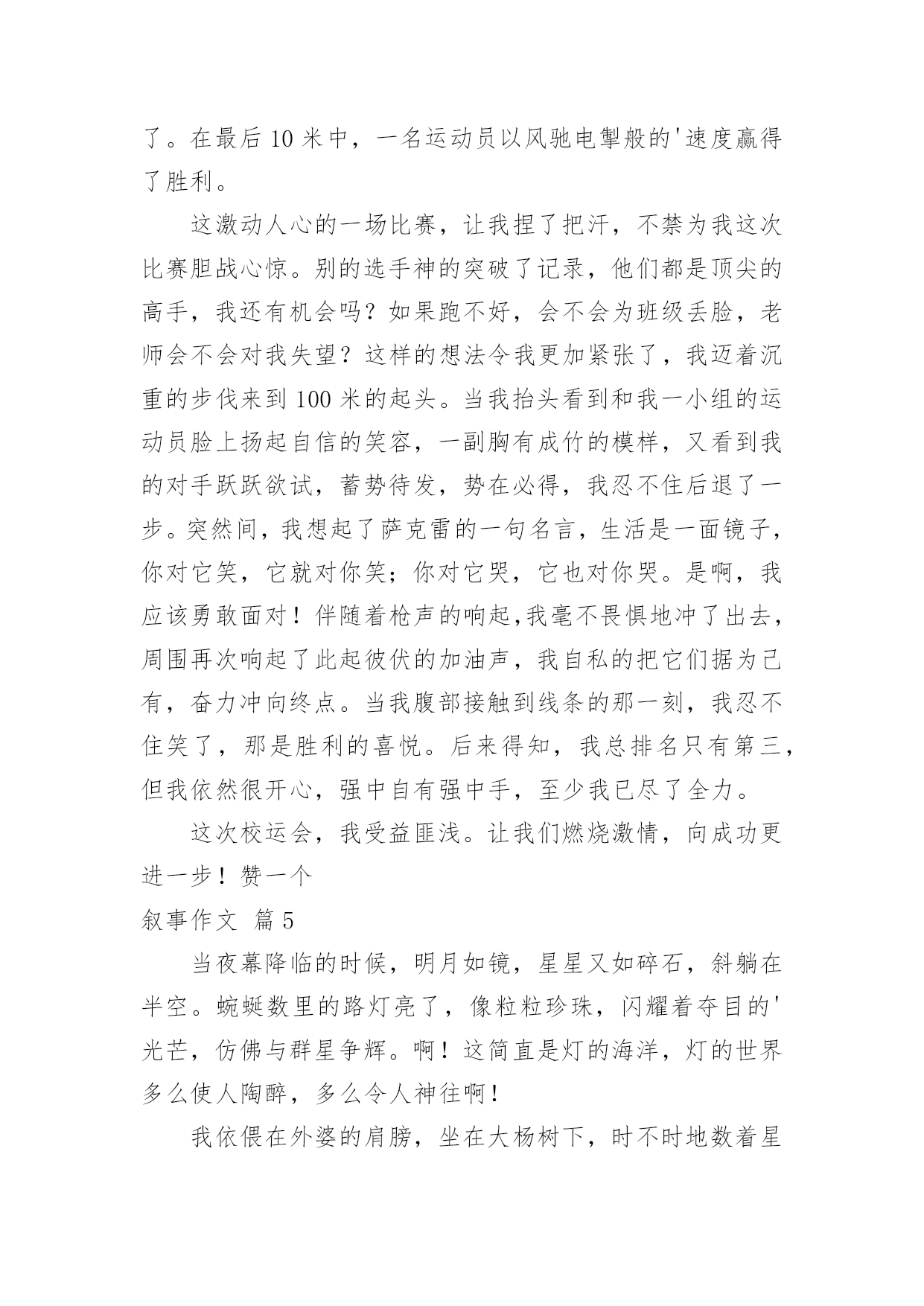 了。在最后 10 米中，一名运动员以风驰电掣般的'速度赢得了胜利。

这激动人心的一场比赛，让我捏了把汗，不禁为我这次比赛胆战心惊。别的选手神的突破了记录，他们都是顶尖的高手，我还有机会吗？如果跑不好，会不会为班级丢脸，老师会不会对我失望？这样的想法令我更加紧张了，我迈着沉重的步伐来到 100 米的起头。当我抬头看到和我一小组的运动员脸上扬起自信的笑容，一副胸有成竹的模样，又看到我的对手跃跃欲试，蓄势待发，势在必得，我忍不住后退了一步。突然间，我想起了萨克雷的一句名言，生活是一面镜子，你对它笑，它就对你笑；你对它哭，它也对你哭。是啊，我应该勇敢面对！伴随着枪声的响起,我毫不畏惧地冲了出去，周围再次响起了此起彼伏的加油声，我自私的把它们据为己有，奋力冲向终点。当我腹部接触到线条的那一刻，我忍不住笑了，那是胜利的喜悦。后来得知，我总排名只有第三，但我依然很开心，强中自有强中手，至少我已尽了全力。

这次校运会，我受益匪浅。让我们燃烧激情，向成功更进一步！赞一个

叙事作文 篇 5

当夜幕降临的时候，明月如镜，星星又如碎石，斜躺在半空。蜿蜒数里的路灯亮了，像粒粒珍珠，闪耀着夺目的'光芒，仿佛与群星争辉。啊！这简直是灯的海洋，灯的世界多么使人陶醉，多么令人神往啊！

我依偎在外婆的肩膀，坐在大杨树下，时不时地数着星